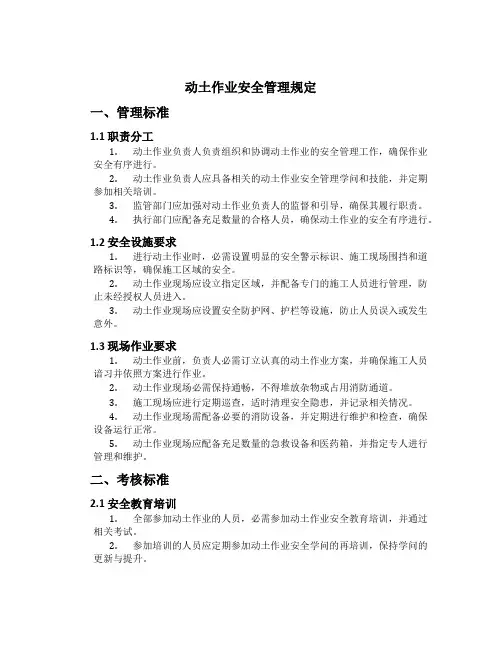 动土作业安全管理规定

一、管理标准

1.1 职责分工

1. 动土作业负责人负责组织和协调动土作业的安全管理工作，确保作业安全有序进行。

2. 动土作业负责人应具备相关的动土作业安全管理学问和技能，并定期参加相关培训。

3. 监管部门应加强对动土作业负责人的监督和引导，确保其履行职责。

4. 执行部门应配备充足数量的合格人员，确保动土作业的安全有序进行。

1.2 安全设施要求

1. 进行动土作业时，必需设置明显的安全警示标识、施工现场围挡和道路标识等，确保施工区域的安全。

2. 动土作业现场应设立指定区域，并配备专门的施工人员进行管理，防止未经授权人员进入。

3. 动土作业现场应设置安全防护网、护栏等设施，防止人员误入或发生意外。

1.3 现场作业要求

1. 动土作业前，负责人必需订立认真的动土作业方案，并确保施工人员谙习并依照方案进行作业。

2. 动土作业现场必需保持通畅，不得堆放杂物或占用消防通道。

3. 施工现场应进行定期巡查，适时清理安全隐患，并记录相关情况。

4. 动土作业现场需配备必要的消防设备，并定期进行维护和检查，确保设备运行正常。

5. 动土作业现场应配备充足数量的急救设备和医药箱，并指定专人进行管理和维护。

二、考核标准

2.1 安全教育培训

1. 全部参加动土作业的人员，必需参加动土作业安全教育培训，并通过相关考试。

2. 参加培训的人员应定期参加动土作业安全学问的再培训，保持学问的更新与提升。